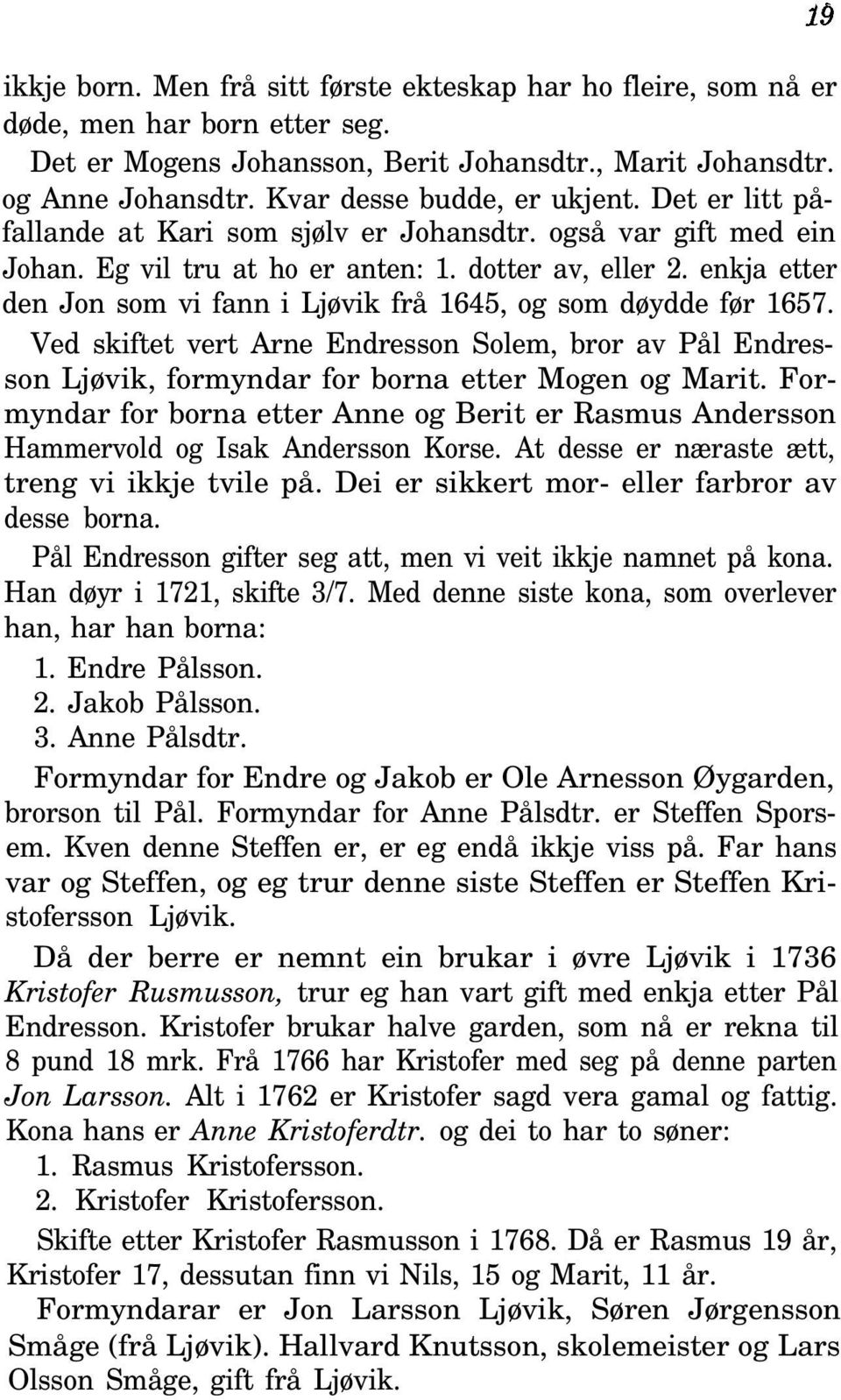 19

ikkje born. Men frå sitt første ekteskap har ho fleire, som nå er døde, men har born etter seg.

Det er Mogens Johansson, Berit Johansdtr., Marit Johansdtr. og Anne Johansdtr. Kvar desse budde, er ukjent. Det er litt påfallande at Kari som sjølv er Johansdtr. også var gift med ein Johan. Eg vil tru at ho er anten: 1. dotter av, eller 2. enkja etter den Jon som vi fann i Ljøvik frå 1645, og som døydde før 1657.

Ved skiftet vert Arne Endresson Solem, bror av Pål Endresson Ljøvik, formyndar for borna etter Mogen og Marit. Formyndar for borna etter Anne og Berit er Rasmus Andersson Hammervold og Isak Andersson Korse. At desse er næraste ætt, treng vi ikkje tvile på. Dei er sikkert mor- eller farbror av desse borna.

Pål Endresson gifter seg att, men vi veit ikkje namnet på kona. Han døyr i 1721, skifte 3/7. Med denne siste kona, som overlever han, har han borna:

1. Endre Pålsson.
2. Jakob Pålsson.
3. Anne Pålsdtr.

Formyndar for Endre og Jakob er Ole Arnesson Øygarden, brorson til Pål. Formyndar for Anne Pålsdtr. er Steffen Sporsem. Kven denne Steffen er, er eg endå ikkje viss på. Far hans var og Steffen, og eg trur denne siste Steffen er Steffen Kristofersson Ljøvik.

Då der berre er nemnt ein brukar i øvre Ljøvik i 1736 Kristofer Rusmusson, trur eg han vart gift med enkja etter Pål Endresson. Kristofer brukar halve garden, som nå er rekna til 8 pund 18 mrk. Frå 1766 har Kristofer med seg på denne parten Jon Larsson. Alt i 1762 er Kristofer sagd vera gamal og fattig. Kona hans er Anne Kristoferdtr. og dei to har to søner:

1. Rasmus Kristofersson.
2. Kristofer Kristofersson.

Skifte etter Kristofer Rasmusson i 1768. Då er Rasmus 19 år, Kristofer 17, dessutan finn vi Nils, 15 og Marit, 11 år.

Formyndarar er Jon Larsson Ljøvik, Søren Jørgensson Småge (frå Ljøvik). Hallvard Knutsson, skolemeister og Lars Olsson Småge, gift frå Ljøvik.